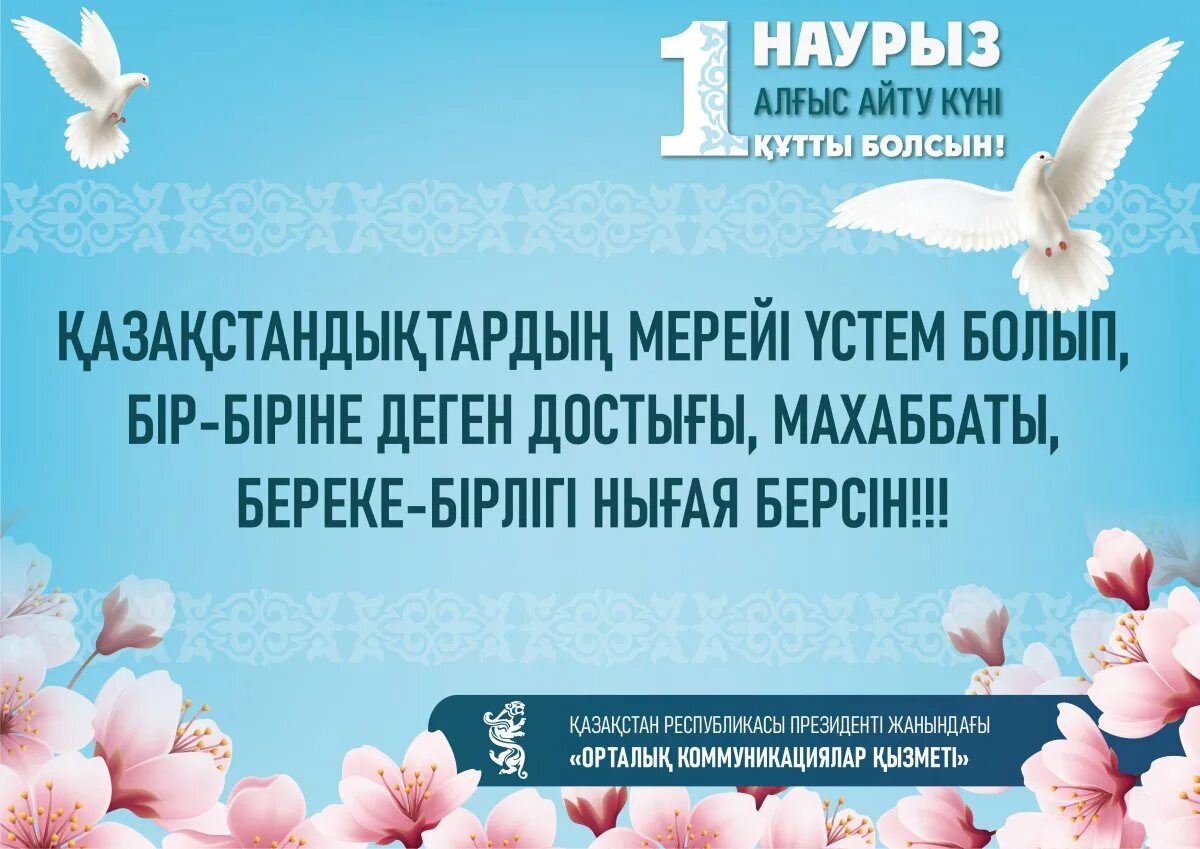 1 НАУРЫЗ
АЛҒЫС АЙТУ КҮНІ
ҚҰТТЫ БОЛСЫН!

ҚАЗАҚСТАНДЫҚТАРДЫҢ МЕРЕЙІ ҮСТЕМ БОЛЫП, БІР-БІРІНЕ ДЕГЕН ДОСТЫҒЫ, МАХАББАТЫ, БЕРЕКЕ-БІРЛІГІ НЫҒАЯ БЕРСІН!!!

ҚАЗАҚСТАН РЕСПУБЛИКАСЫ ПРЕЗИДЕНТІ ЖАНЫНДАҒЫ
«ОРТАЛЫҚ КОММУНИКАЦИЯЛАР ҚЫЗМЕТІ»